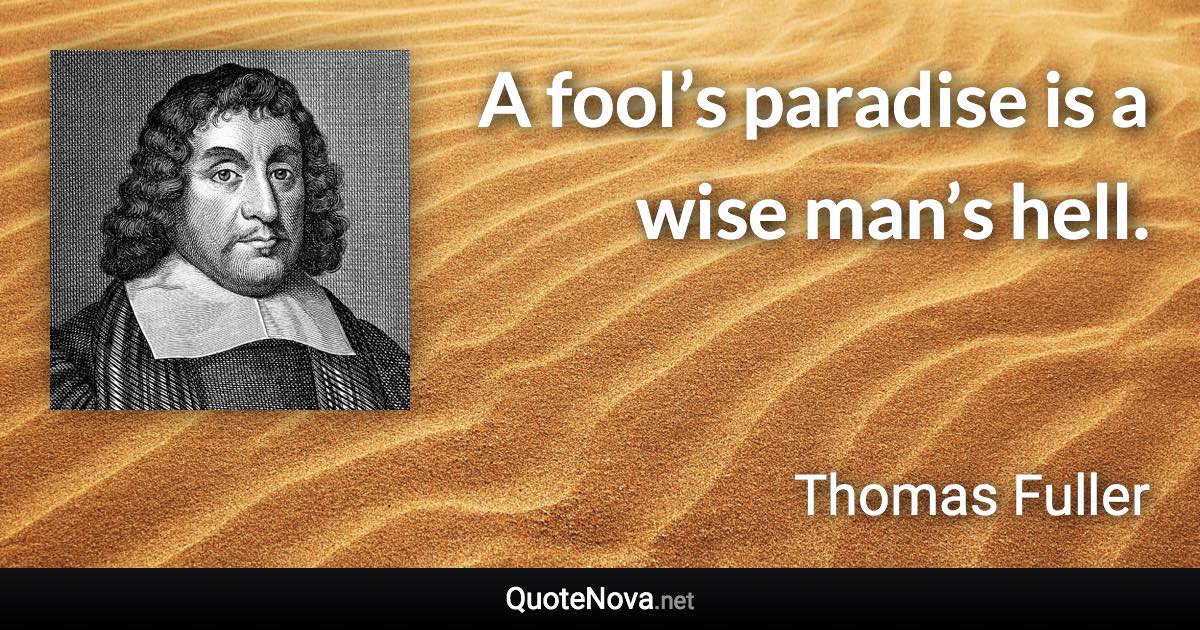 A fool’s paradise is a wise man’s hell.

Thomas Fuller

QuoteNova.net